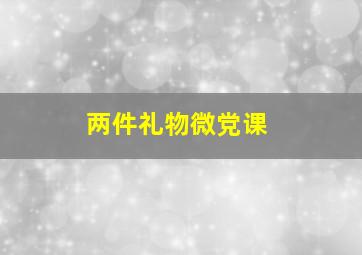 两件礼物微党课